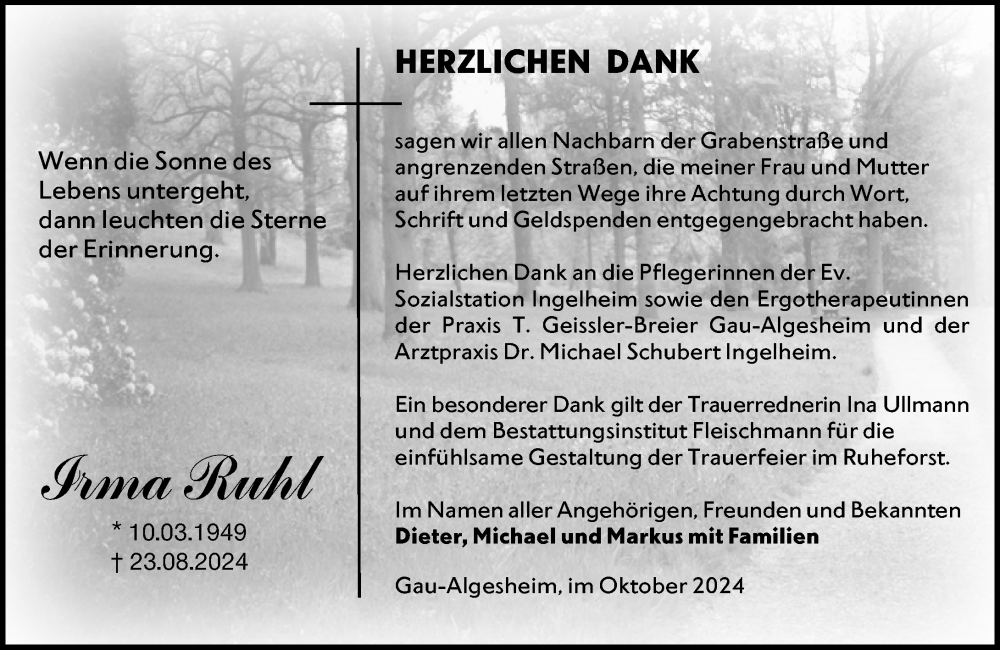 Wenn die Sonne des Lebens untergeht, dann leuchten die Sterne der Erinnerung.

Irma Ruhl

* 10.03.1949
† 23.08.2024

HERZLICHEN DANK

sagen wir allen Nachbarn der Grabenstraße und angrenzenden Straßen, die meiner Frau und Mutter auf ihrem letzten Wege ihre Achtung durch Wort, Schrift und Geldspenden entgegengebracht haben.

Herzlichen Dank an die Pflegerinnen der Ev. Sozialstation Ingelheim sowie den Ergotherapeutinnen der Praxis T. Geissler-Breier Gau-Algesheim und der Arztpraxis Dr. Michael Schubert Ingelheim.

Ein besonderer Dank gilt der Trauerrednerin Ina Ullmann und dem Bestattungsinstitut Fleischmann für die einfühlsame Gestaltung der Trauerfeier im Ruheforst.

Im Namen aller Angehörigen, Freunden und Bekannten
Dieter, Michael und Markus mit Familien

Gau-Algesheim, im Oktober 2024